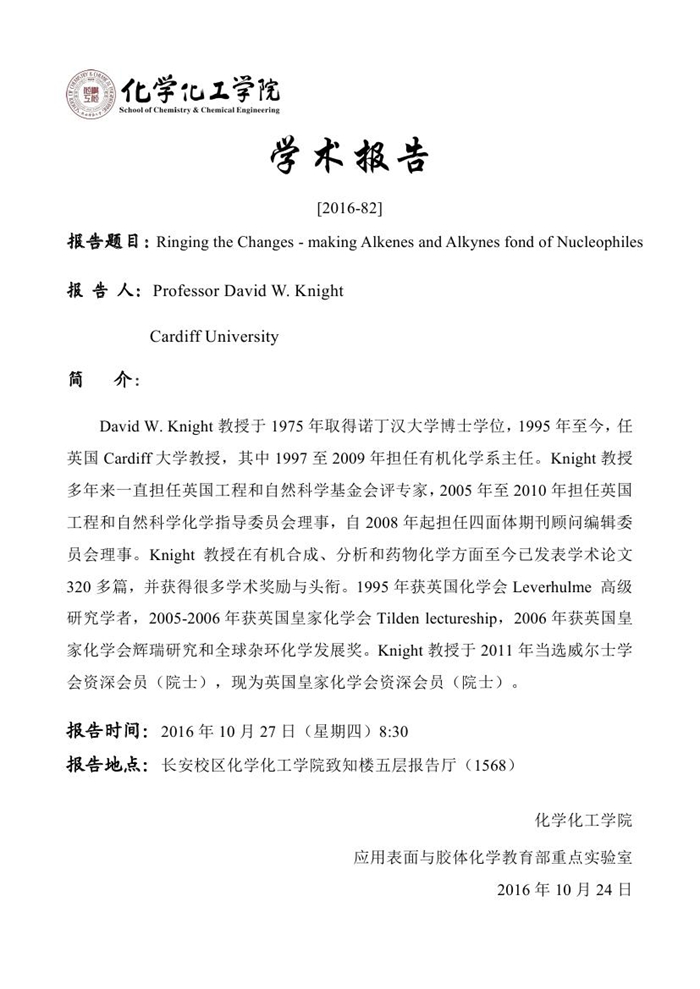 化学化工学院
School of Chemistry & Chemical Engineering

学术报告

[2016-82]

报告题目：Ringing the Changes - making Alkenes and Alkynes fond of Nucleophiles

报 告 人：Professor David W. Knight

Cardiff University

简　介：

David W. Knight 教授于 1975 年取得诺丁汉大学博士学位，1995 年至今，任英国 Cardiff 大学教授，其中 1997 至 2009 年担任有机化学系主任。Knight 教授多年来一直担任英国工程和自然科学基金会评专家，2005 年至 2010 年担任英国工程和自然科学化学指导委员会理事，自 2008 年起担任四面体期刊顾问编辑委员会理事。Knight 教授在有机合成、分析和药物化学方面至今已发表学术论文 320 多篇，并获得很多学术奖励与头衔。1995 年获英国化学会 Leverhulme 高级研究学者，2005-2006 年获英国皇家化学会 Tilden lectureship，2006 年获英国皇家化学会辉瑞研究和全球杂环化学发展奖。Knight 教授于 2011 年当选威尔士学会资深会员（院士），现为英国皇家化学会资深会员（院士）。

报告时间：2016 年 10 月 27 日（星期四）8:30

报告地点：长安校区化学化工学院致知楼五层报告厅（1568）

化学化工学院

应用表面与胶体化学教育部重点实验室

2016 年 10 月 24 日